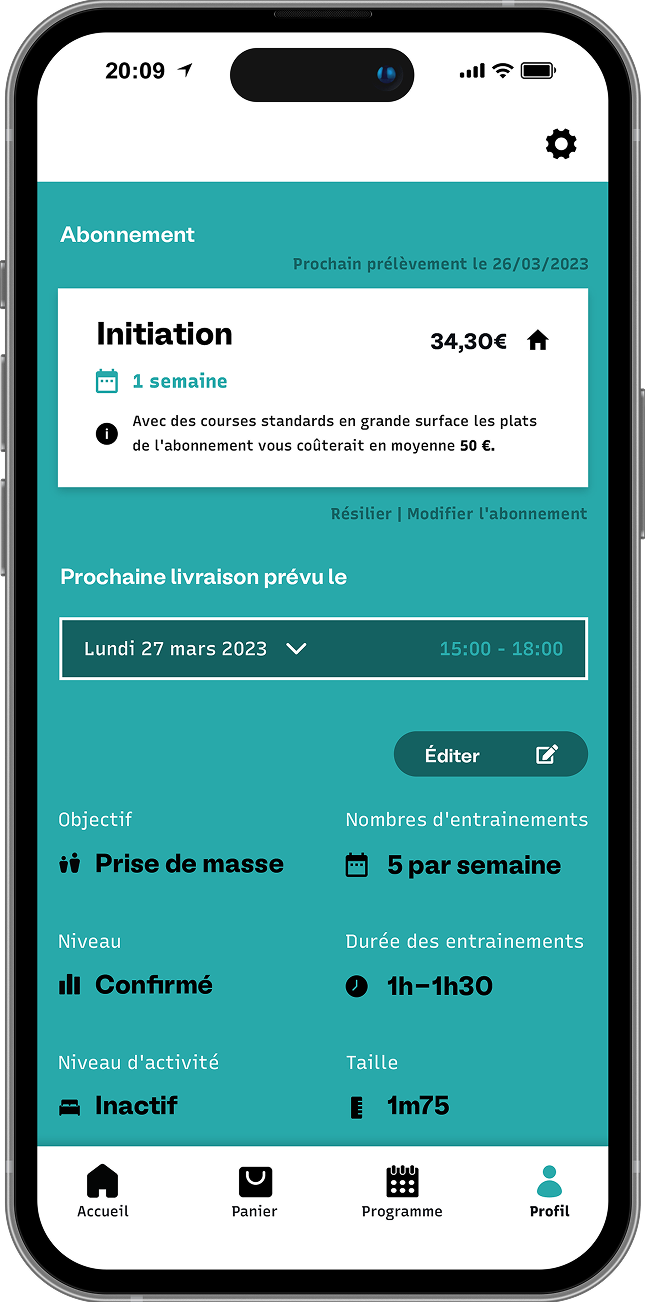 20:09

Abonnement

Prochain prélèvement le 26/03/2023

Initiation

34,30€

1 semaine

Avec des courses standards en grande surface les plats de l'abonnement vous coûterait en moyenne 50 €.

Résilier | Modifier l'abonnement

Prochaine livraison prévu le

Lundi 27 mars 2023

15:00 - 18:00

Éditer

Objectif

Prise de masse

Nombres d'entrainements

5 par semaine

Niveau

Confirmé

Durée des entrainements

1h-1h30

Niveau d'activité

Inactif

Taille

1m75

Accueil

Panier

Programme

Profil